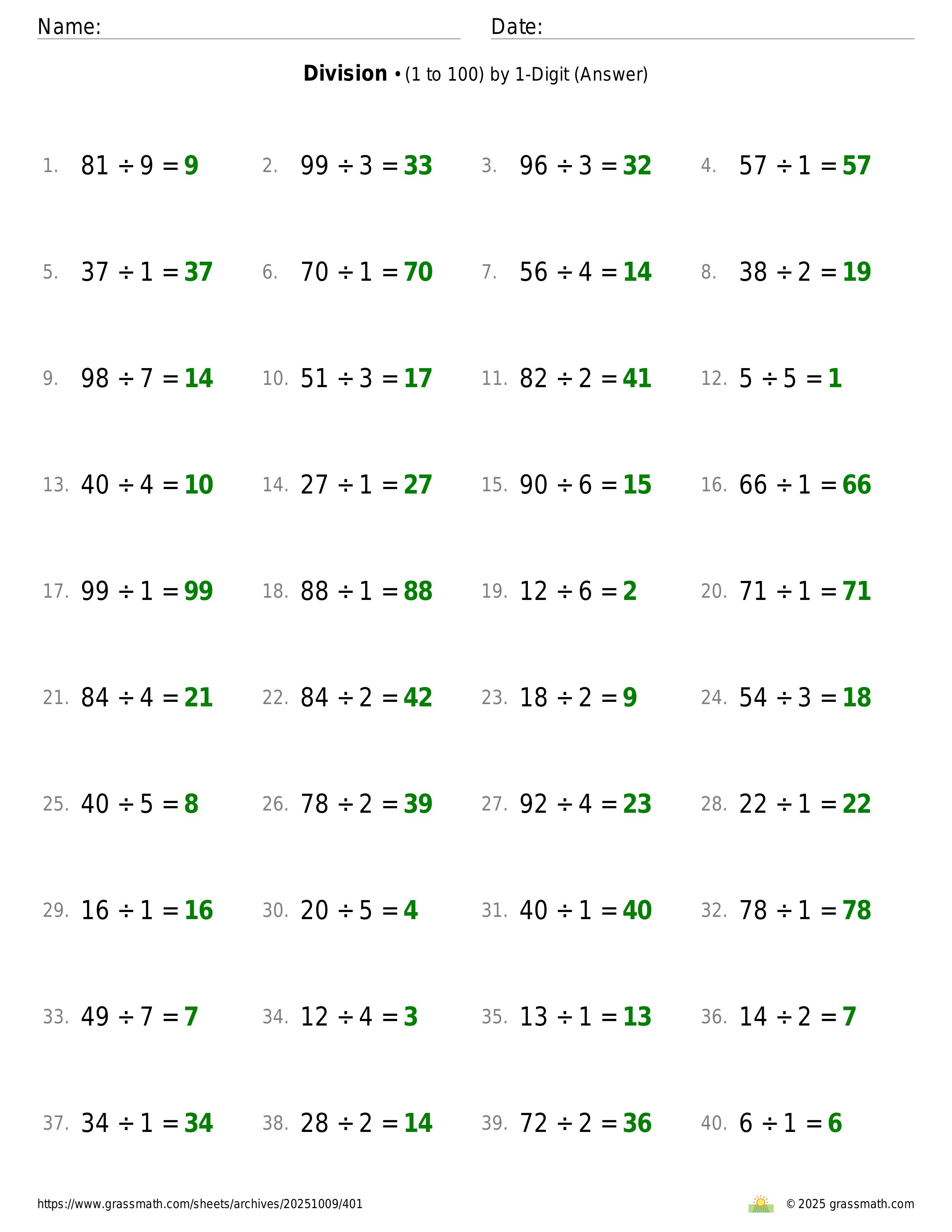 Name: Date:

**Division** • (1 to 100) by 1-Digit (Answer)

1. $81 \div 9 = 9$
2. $99 \div 3 = 33$
3. $96 \div 3 = 32$
4. $57 \div 1 = 57$
5. $37 \div 1 = 37$
6. $70 \div 1 = 70$
7. $56 \div 4 = 14$
8. $38 \div 2 = 19$
9. $98 \div 7 = 14$
10. $51 \div 3 = 17$
11. $82 \div 2 = 41$
12. $5 \div 5 = 1$
13. $40 \div 4 = 10$
14. $27 \div 1 = 27$
15. $90 \div 6 = 15$
16. $66 \div 1 = 66$
17. $99 \div 1 = 99$
18. $88 \div 1 = 88$
19. $12 \div 6 = 2$
20. $71 \div 1 = 71$
21. $84 \div 4 = 21$
22. $84 \div 2 = 42$
23. $18 \div 2 = 9$
24. $54 \div 3 = 18$
25. $40 \div 5 = 8$
26. $78 \div 2 = 39$
27. $92 \div 4 = 23$
28. $22 \div 1 = 22$
29. $16 \div 1 = 16$
30. $20 \div 5 = 4$
31. $40 \div 1 = 40$
32. $78 \div 1 = 78$
33. $49 \div 7 = 7$
34. $12 \div 4 = 3$
35. $13 \div 1 = 13$
36. $14 \div 2 = 7$
37. $34 \div 1 = 34$
38. $28 \div 2 = 14$
39. $72 \div 2 = 36$
40. $6 \div 1 = 6$

https://www.grassmath.com/sheets/archives/20251009/401
© 2025 grassmath.com